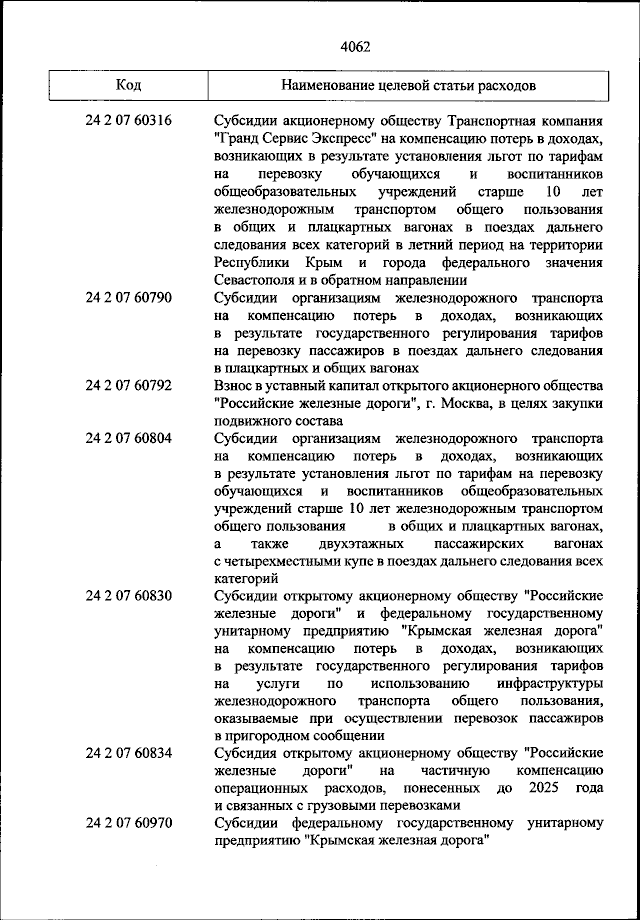 4062

| Код | Наименование целевой статьи расходов |
|---|---|
| 24 2 07 60316 | Субсидии акционерному обществу Транспортная компания "Гранд Сервис Экспресс" на компенсацию потерь в доходах, возникающих в результате установления льгот по тарифам на перевозку обучающихся и воспитанников общеобразовательных учреждений старше 10 лет железнодорожным транспортом общего пользования в общих и плацкартных вагонах в поездах дальнего следования всех категорий в летний период на территории Республики Крым и города федерального значения Севастополя и в обратном направлении |
| 24 2 07 60790 | Субсидии организациям железнодорожного транспорта на компенсацию потерь в доходах, возникающих в результате государственного регулирования тарифов на перевозку пассажиров в поездах дальнего следования в плацкартных и общих вагонах |
| 24 2 07 60792 | Взнос в уставный капитал открытого акционерного общества "Российские железные дороги", г. Москва, в целях закупки подвижного состава |
| 24 2 07 60804 | Субсидии организациям железнодорожного транспорта на компенсацию потерь в доходах, возникающих в результате установления льгот по тарифам на перевозку обучающихся и воспитанников общеобразовательных учреждений старше 10 лет железнодорожным транспортом общего пользования в общих и плацкартных вагонах, а также двухэтажных пассажирских вагонах с четырехместными купе в поездах дальнего следования всех категорий |
| 24 2 07 60830 | Субсидии открытому акционерному обществу "Российские железные дороги" и федеральному государственному унитарному предприятию "Крымская железная дорога" на компенсацию потерь в доходах, возникающих в результате государственного регулирования тарифов на услуги по использованию инфраструктуры железнодорожного транспорта общего пользования, оказываемые при осуществлении перевозок пассажиров в пригородном сообщении |
| 24 2 07 60834 | Субсидия открытому акционерному обществу "Российские железные дороги" на частичную компенсацию операционных расходов, понесенных до 2025 года и связанных с грузовыми перевозками |
| 24 2 07 60970 | Субсидии федеральному государственному унитарному предприятию "Крымская железная дорога" |